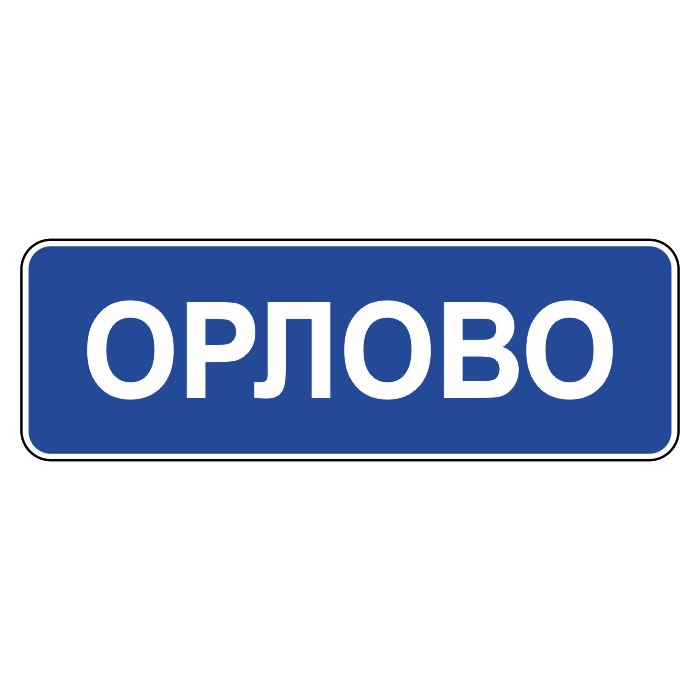 ОРЛОВО